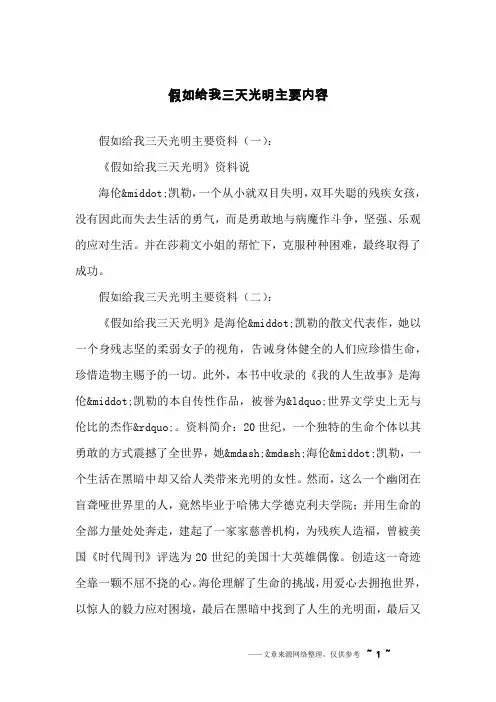 假如给我三天光明主要内容

假如给我三天光明主要资料（一）：

《假如给我三天光明》资料说

海伦&middot;凯勒，一个从小就双目失明，双耳失聪的残疾女孩，没有因此而失去生活的勇气，而是勇敢地与病魔作斗争，坚强、乐观的应对生活。并在莎莉文小姐的帮忙下，克服种种困难，最终取得了成功。

假如给我三天光明主要资料（二）：

《假如给我三天光明》是海伦&middot;凯勒的散文代表作，她以一个身残志坚的柔弱女子的视角，告诫身体健全的人们应珍惜生命，珍惜造物主赐予的一切。此外，本书中收录的《我的人生故事》是海伦&middot;凯勒的本自传性作品，被誉为&ldquo;世界文学史上无与伦比的杰作&rdquo;。资料简介：20世纪，一个独特的生命个体以其勇敢的方式震撼了全世界，她&mdash;&mdash;海伦&middot;凯勒，一个生活在黑暗中却又给人类带来光明的女性。然而，这么一个幽闭在盲聋哑世界里的人，竟然毕业于哈佛大学德克利夫学院；并用生命的全部力量处处奔走，建起了一家家慈善机构，为残疾人造福，曾被美国《时代周刊》评选为20世纪的美国十大英雄偶像。创造这一奇迹全靠一颗不屈不挠的心。海伦理解了生命的挑战，用爱心去拥抱世界，以惊人的毅力应对困境，最后在黑暗中找到了人生的光明面，最后又

——文章来源网络整理，仅供参考 ~ 1 ~